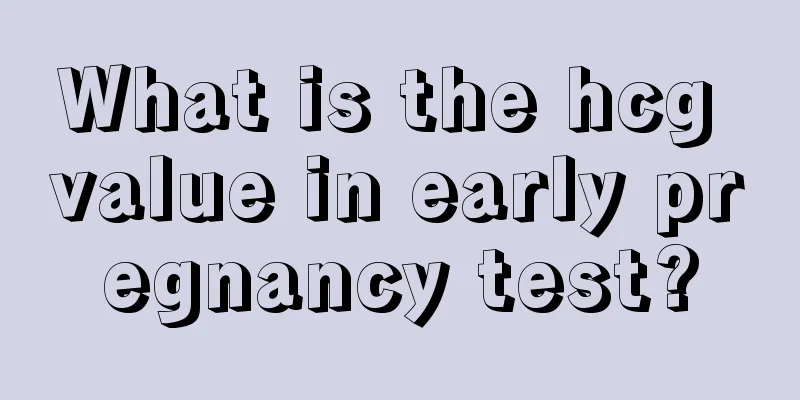 What is the hcg value in early pregnancy test?